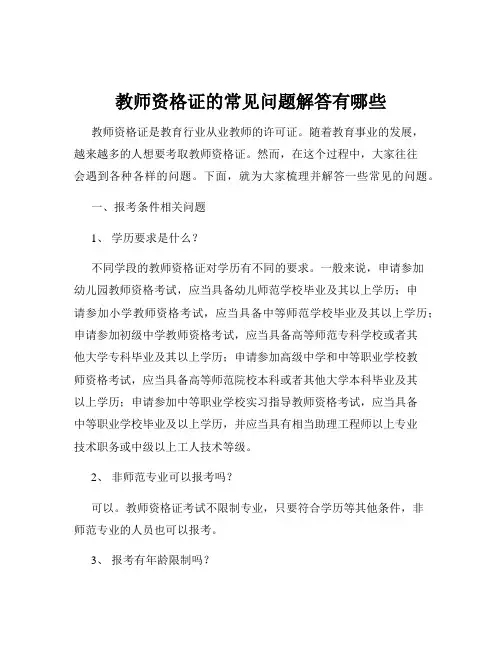 教师资格证的常见问题解答有哪些

教师资格证是教育行业从业教师的许可证。随着教育事业的发展，越来越多的人想要考取教师资格证。然而，在这个过程中，大家往往会遇到各种各样的问题。下面，就为大家梳理并解答一些常见的问题。

一、报考条件相关问题

1、 学历要求是什么？

不同学段的教师资格证对学历有不同的要求。一般来说，申请参加幼儿园教师资格考试，应当具备幼儿师范学校毕业及其以上学历；申请参加小学教师资格考试，应当具备中等师范学校毕业及其以上学历；申请参加初级中学教师资格考试，应当具备高等师范专科学校或者其他大学专科毕业及其以上学历；申请参加高级中学和中等职业学校教师资格考试，应当具备高等师范院校本科或者其他大学本科毕业及其以上学历；申请参加中等职业学校实习指导教师资格考试，应当具备中等职业学校毕业及以上学历，并应当具有相当助理工程师以上专业技术职务或中级以上工人技术等级。

2、 非师范专业可以报考吗？

可以。教师资格证考试不限制专业，只要符合学历等其他条件，非师范专业的人员也可以报考。

3、 报考有年龄限制吗？